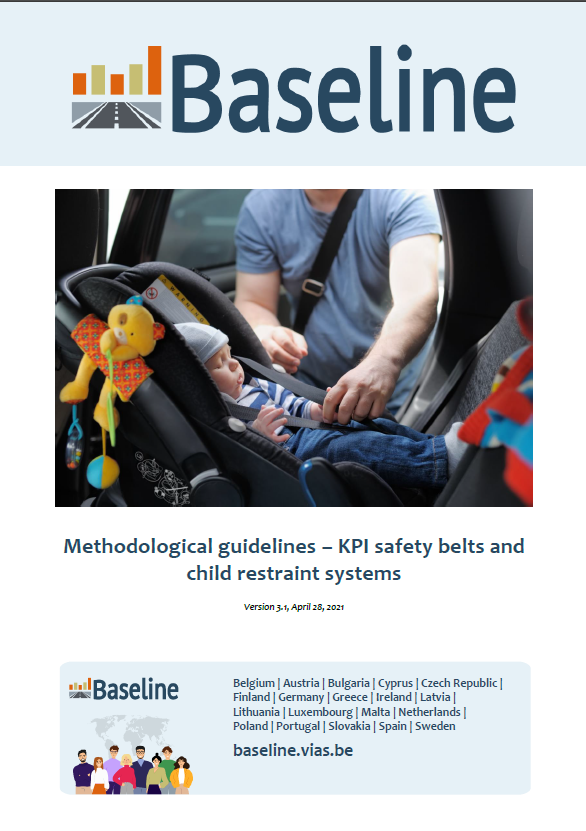 Baseline

Methodological guidelines – KPI safety belts and child restraint systems

Version 3.1, April 28, 2021

Baseline

Belgium | Austria | Bulgaria | Cyprus | Czech Republic | Finland | Germany | Greece | Ireland | Latvia | Lithuania | Luxembourg | Malta | Netherlands | Poland | Portugal | Slovakia | Spain | Sweden

baseline.vias.be